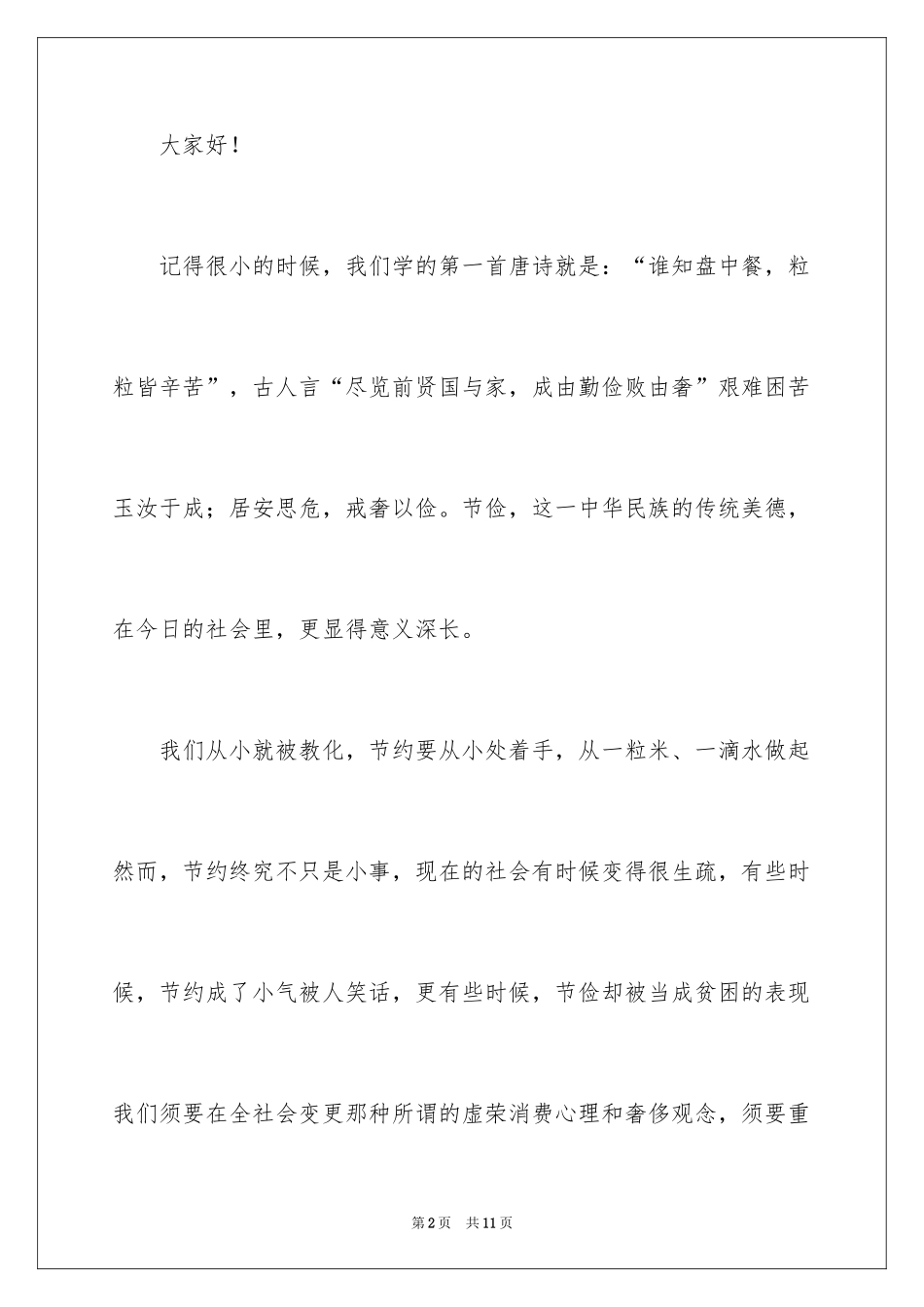 大家好！

记得很小的时候，我们学的第一首唐诗就是：“谁知盘中餐，粒粒皆辛苦”，古人言“尽览前贤国与家，成由勤俭败由奢”艰难困苦玉汝于成；居安思危，戒奢以俭。节俭，这一中华民族的传统美德，在今日的社会里，更显得意义深长。

我们从小就被教化，节约要从小处着手，从一粒米、一滴水做起然而，节约终究不只是小事，现在的社会有时候变得很生疏，有些时候，节约成了小气被人笑话，更有些时候，节俭却被当成贫困的表现我们须要在全社会变更那种所谓的虚荣消费心理和奢侈观念，须要重

第2页　共11页